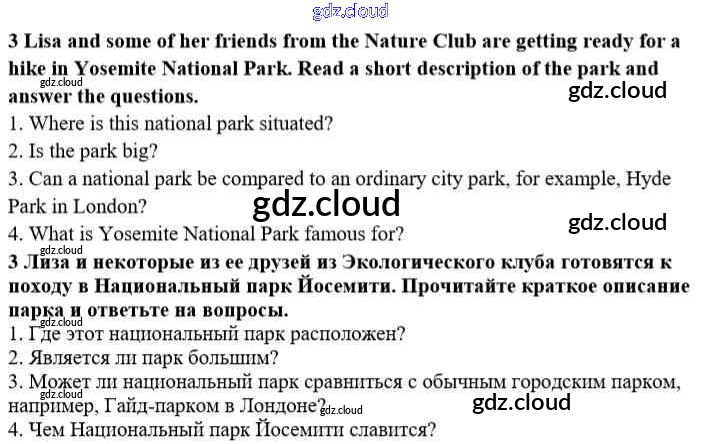 3 Lisa and some of her friends from the Nature Club are getting ready for a hike in Yosemite National Park. Read a short description of the park and answer the questions.

1. Where is this national park situated?

2. Is the park big?

3. Can a national park be compared to an ordinary city park, for example, Hyde Park in London?

4. What is Yosemite National Park famous for?

3 Лиза и некоторые из ее друзей из Экологического клуба готовятся к походу в Национальный парк Йосемити. Прочитайте краткое описание парка и ответьте на вопросы.

1. Где этот национальный парк расположен?

2. Является ли парк большим?

3. Может ли национальный парк сравниться с обычным городским парком, например, Гайд-парком в Лондоне?

4. Чем Национальный парк Йосемити славится?

gdz.cloud